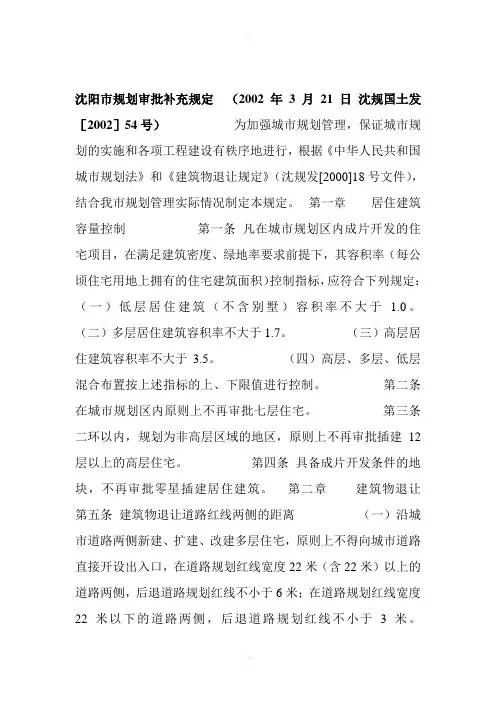 沈阳市规划审批补充规定　（2002 年 3 月 21 日 沈规国土发［2002］54 号）　　为加强城市规划管理，保证城市规划的实施和各项工程建设有秩序地进行，根据《中华人民共和国城市规划法》和《建筑物退让规定》（沈规发[2000]18 号文件），结合我市规划管理实际情况制定本规定。 第一章　居住建筑容量控制　　第一条 凡在城市规划区内成片开发的住宅项目，在满足建筑密度、绿地率要求前提下，其容积率（每公顷住宅用地上拥有的住宅建筑面积）控制指标，应符合下列规定：（一）低层居住建筑（不含别墅）容积率不大于 1.0。（二）多层居住建筑容积率不大于 1.7。　（三）高层居住建筑容积率不大于 3.5。　（四）高层、多层、低层混合布置按上述指标的上、下限值进行控制。　第二条 在城市规划区内原则上不再审批七层住宅。　第三条 二环以内，规划为非高层区域的地区，原则上不再审批插建 12 层以上的高层住宅。　第四条 具备成片开发条件的地块，不再审批零星插建居住建筑。　第二章　建筑物退让 第五条 建筑物退让道路红线两侧的距离　（一）沿城市道路两侧新建、扩建、改建多层住宅，原则上不得向城市道路直接开设出入口，在道路规划红线宽度 22 米（含 22 米）以上的道路两侧，后退道路规划红线不小于 6 米；在道路规划红线宽度 22 米以下的道路两侧，后退道路规划红线不小于 3 米。